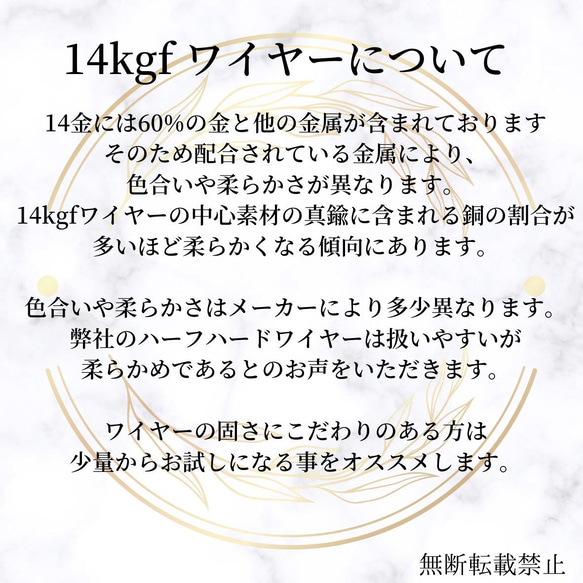 14kgf ワイヤーについて

14金には60%の金と他の金属が含まれております
そのため配合されている金属により、
色合いや柔らかさが異なります。
14kgfワイヤーの中心素材の真鍮に含まれる銅の割合が
多いほど柔らかくなる傾向にあります。

色合いや柔らかさはメーカーにより多少異なります。
弊社のハーフハードワイヤーは扱いやすいが
柔らかめであるとのお声をいただきます。

ワイヤーの固さにこだわりのある方は
少量からお試しになる事をオススメします。

無断転載禁止